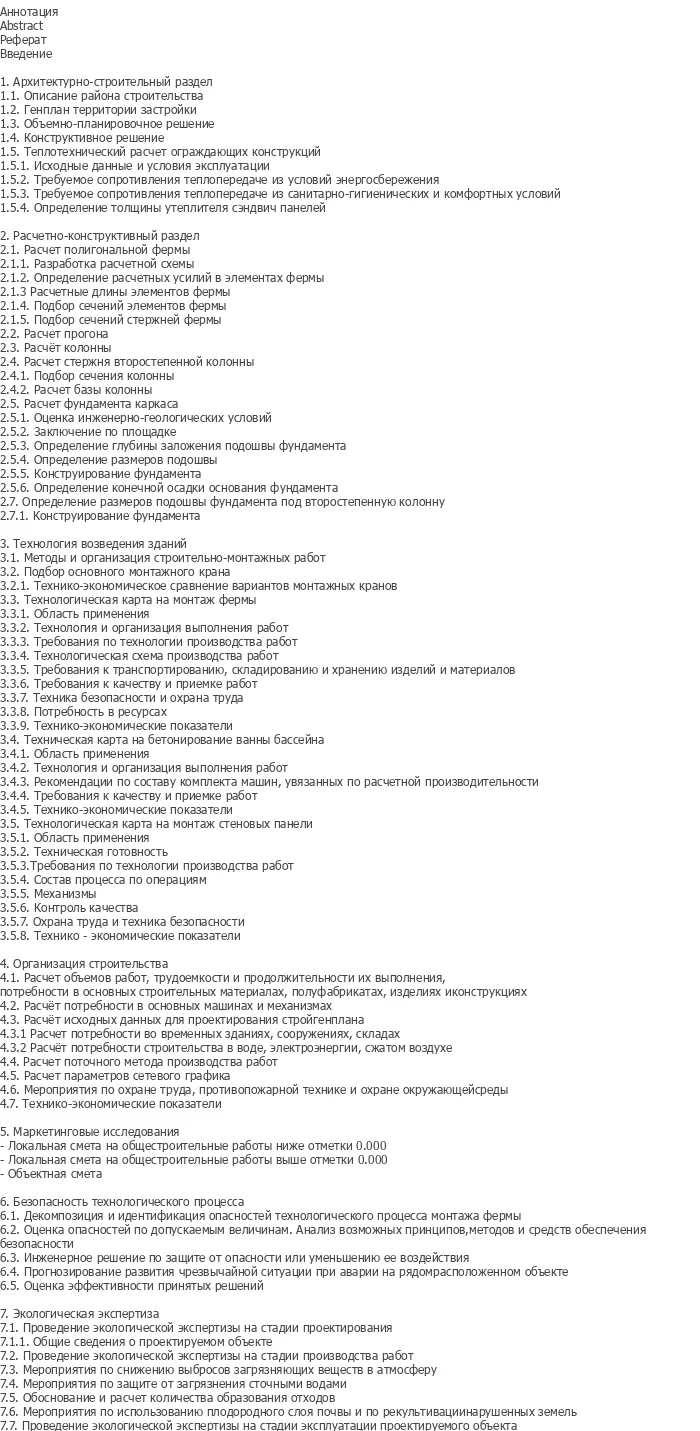 Аннотация
Abstract
Реферат
Введение

1. Архитектурно-строительный раздел
1.1. Описание района строительства
1.2. Генплан территории застройки
1.3. Объемно-планировочное решение
1.4. Конструктивное решение
1.5. Теплотехнический расчет ограждающих конструкций
1.5.1. Исходные данные и условия эксплуатации
1.5.2. Требуемое сопротивления теплопередаче из условий энергосбережения
1.5.3. Требуемое сопротивления теплопередаче из санитарно-гигиенических и комфортных условий
1.5.4. Определение толщины утеплителя сэндвич панелей

2. Расчетно-конструктивный раздел
2.1. Расчет полигональной фермы
2.1.1. Разработка расчетной схемы
2.1.2. Определение расчетных усилий в элементах фермы
2.1.3 Расчетные длины элементов фермы
2.1.4. Подбор сечений элементов фермы
2.1.5. Подбор сечений стержней фермы
2.2. Расчет прогона
2.3. Расчёт колонны
2.4. Расчет стержня второстепенной колонны
2.4.1. Подбор сечения колонны
2.4.2. Расчет базы колонны
2.5. Расчет фундамента каркаса
2.5.1. Оценка инженерно-геологических условий
2.5.2. Заключение по площадке
2.5.3. Определение глубины заложения подошвы фундамента
2.5.4. Определение размеров подошвы
2.5.5. Конструирование фундамента
2.5.6. Определение конечной осадки основания фундамента
2.7. Определение размеров подошвы фундамента под второстепенную колонну
2.7.1. Конструирование фундамента

3. Технология возведения зданий
3.1. Методы и организация строительно-монтажных работ
3.2. Подбор основного монтажного крана
3.2.1. Технико-экономическое сравнение вариантов монтажных кранов
3.3. Технологическая карта на монтаж фермы
3.3.1. Область применения
3.3.2. Технология и организация выполнения работ
3.3.3. Требования по технологии производства работ
3.3.4. Технологическая схема производства работ
3.3.5. Требования к транспортированию, складированию и хранению изделий и материалов
3.3.6. Требования к качеству и приемке работ
3.3.7. Техника безопасности и охрана труда
3.3.8. Потребность в ресурсах
3.3.9. Технико-экономические показатели
3.4. Техническая карта на бетонирование ванны бассейна
3.4.1. Область применения
3.4.2. Технология и организация выполнения работ
3.4.3. Рекомендации по составу комплекта машин, увязанных по расчетной производительности
3.4.4. Требования к качеству и приемке работ
3.4.5. Технико-экономические показатели
3.5. Технологическая карта на монтаж стеновых панели
3.5.1. Область применения
3.5.2. Техническая готовность
3.5.3.Требования по технологии производства работ
3.5.4. Состав процесса по операциям
3.5.5. Механизмы
3.5.6. Контроль качества
3.5.7. Охрана труда и техника безопасности
3.5.8. Технико - экономические показатели

4. Организация строительства
4.1. Расчет объемов работ, трудоемкости и продолжительности их выполнения, потребности в основных строительных материалах, полуфабрикатах, изделиях иконструкциях
4.2. Расчёт потребности в основных машинах и механизмах
4.3. Расчёт исходных данных для проектирования стройгенплана
4.3.1 Расчет потребности во временных зданиях, сооружениях, складах
4.3.2 Расчёт потребности строительства в воде, электроэнергии, сжатом воздухе
4.4. Расчет поточного метода производства работ
4.5. Расчет параметров сетевого графика
4.6. Мероприятия по охране труда, противопожарной технике и охране окружающейсреды
4.7. Технико-экономические показатели

5. Маркетинговые исследования
- Локальная смета на общестроительные работы ниже отметки 0.000
- Локальная смета на общестроительные работы выше отметки 0.000
- Объектная смета

6. Безопасность технологического процесса
6.1. Декомпозиция и идентификация опасностей технологического процесса монтажа фермы
6.2. Оценка опасностей по допускаемым величинам. Анализ возможных принципов,методов и средств обеспечения безопасности
6.3. Инженерное решение по защите от опасности или уменьшению ее воздействия
6.4. Прогнозирование развития чрезвычайной ситуации при аварии на рядомрасположенном объекте
6.5. Оценка эффективности принятых решений

7. Экологическая экспертиза
7.1. Проведение экологической экспертизы на стадии проектирования
7.1.1. Общие сведения о проектируемом объекте
7.2. Проведение экологической экспертизы на стадии производства работ
7.3. Мероприятия по снижению выбросов загрязняющих веществ в атмосферу
7.4. Мероприятия по защите от загрязнения сточными водами
7.5. Обоснование и расчет количества образования отходов
7.6. Мероприятия по использованию плодородного слоя почвы и по рекультивациинарушенных земель
7.7. Проведение экологической экспертизы на стадии эксплуатации проектируемого объекта